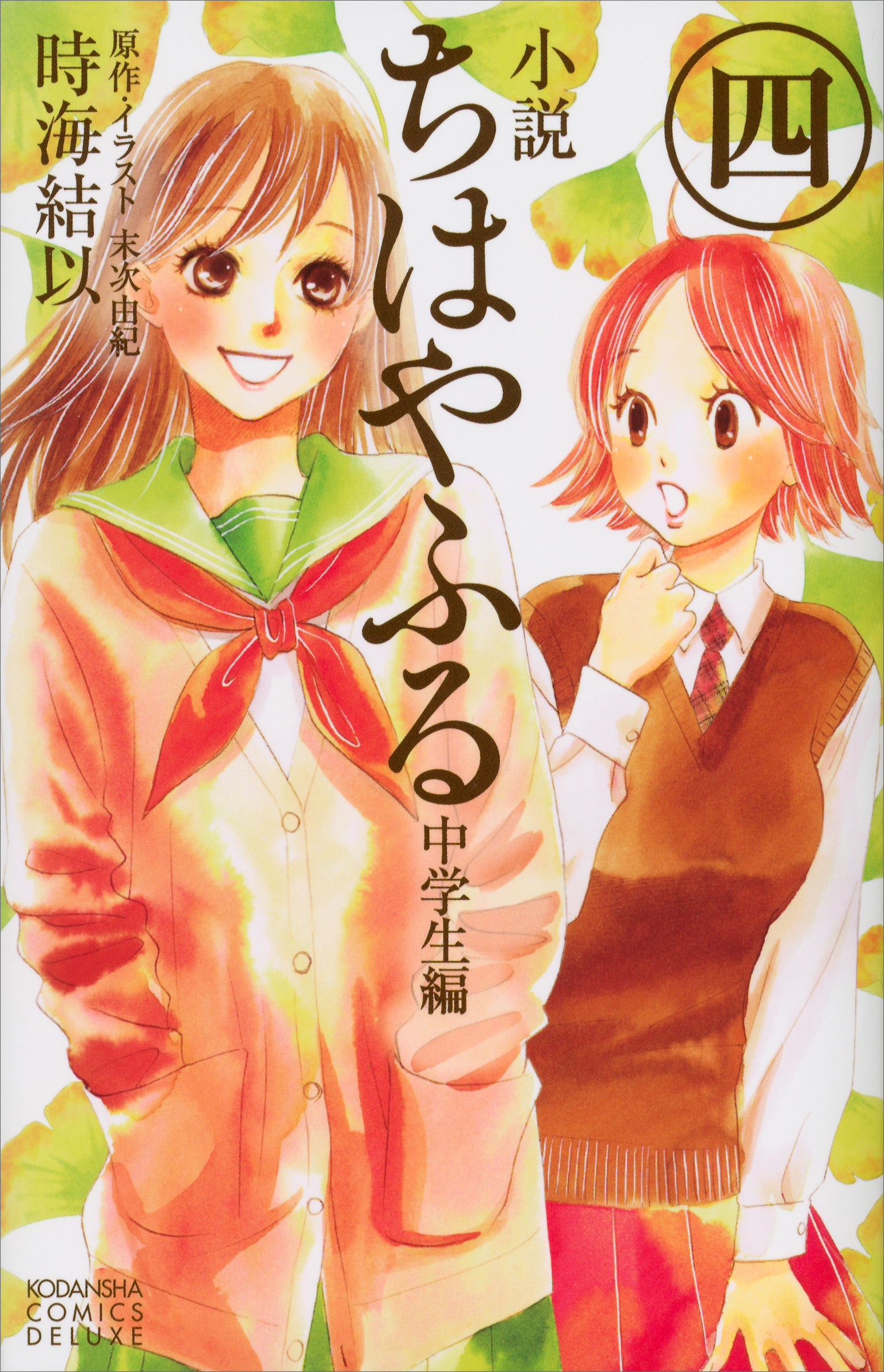 四

小説
ちはやふる
中学生編

原作・イラスト 末次由紀
時海結以

KODANSHA
COMICS
DELUXE